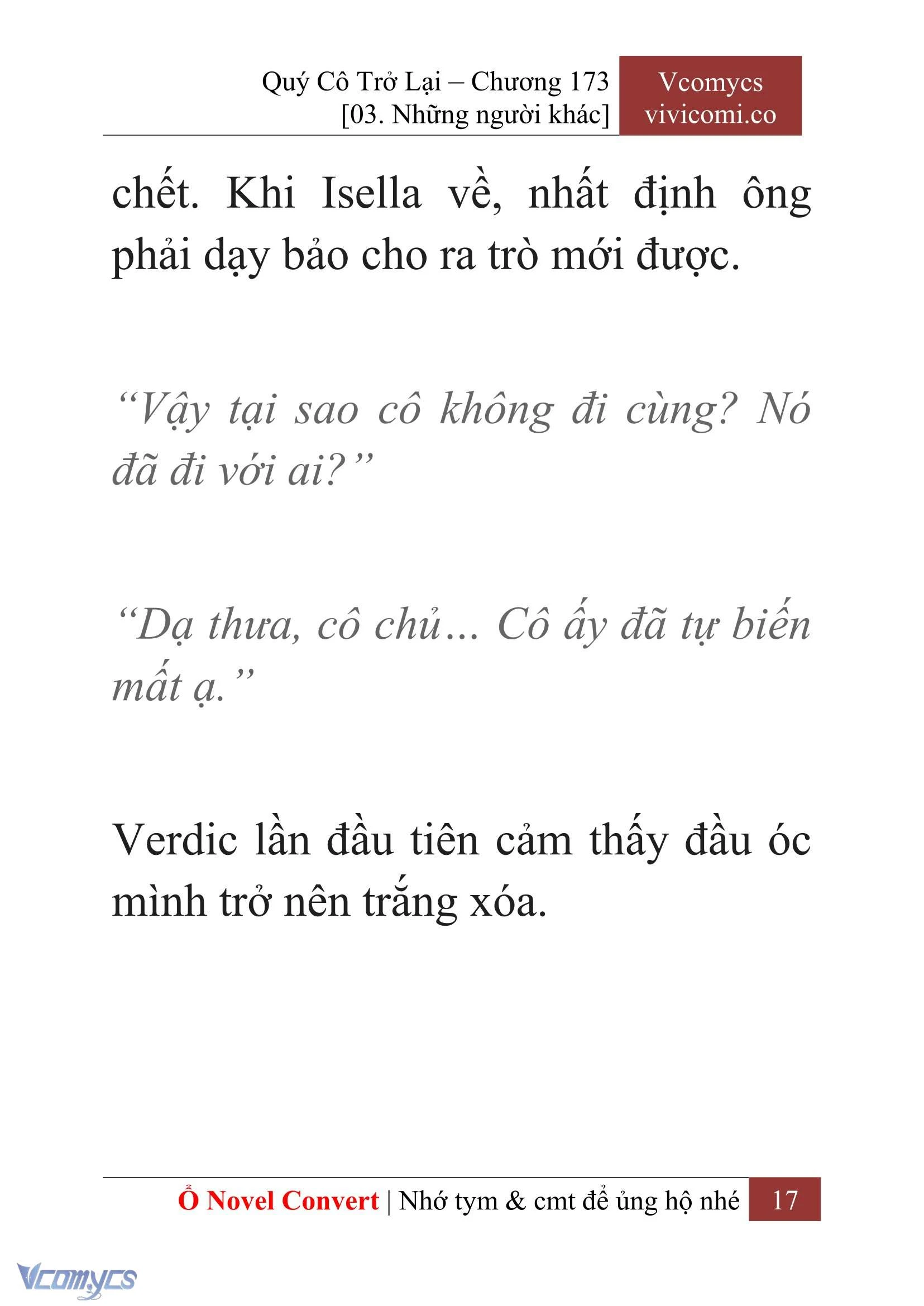 Quý Cô Trở Lại – Chương 173
[03. Những người khác]

Vcomycs
vivicomi.co

chết. Khi Isella về, nhất định ông phải dạy bảo cho ra trò mới được.

“Vậy tại sao cô không đi cùng? Nó đã đi với ai?”

“Dạ thưa, cô chủ… Cô ấy đã tự biến mất ạ.”

Verdic lần đầu tiên cảm thấy đầu óc mình trở nên trắng xóa.

Ổ Novel Convert | Nhớ tym & cmt để ủng hộ nhé 17

Vcomycs